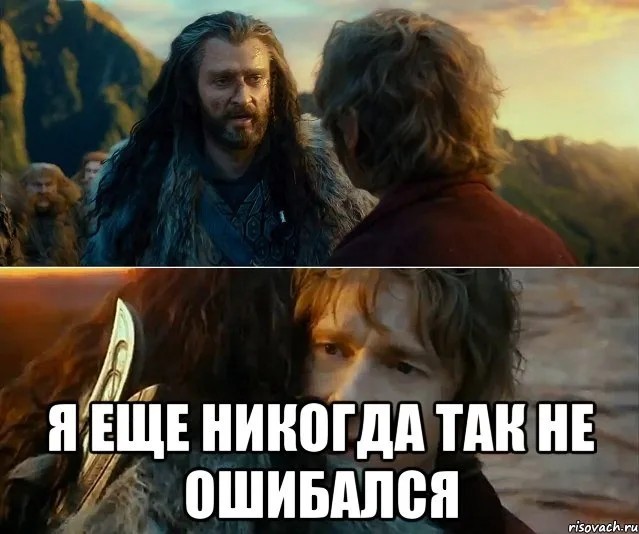 Я ЕЩЕ НИКОГДА ТАК НЕ ОШИБАЛСЯ

risovach.ru